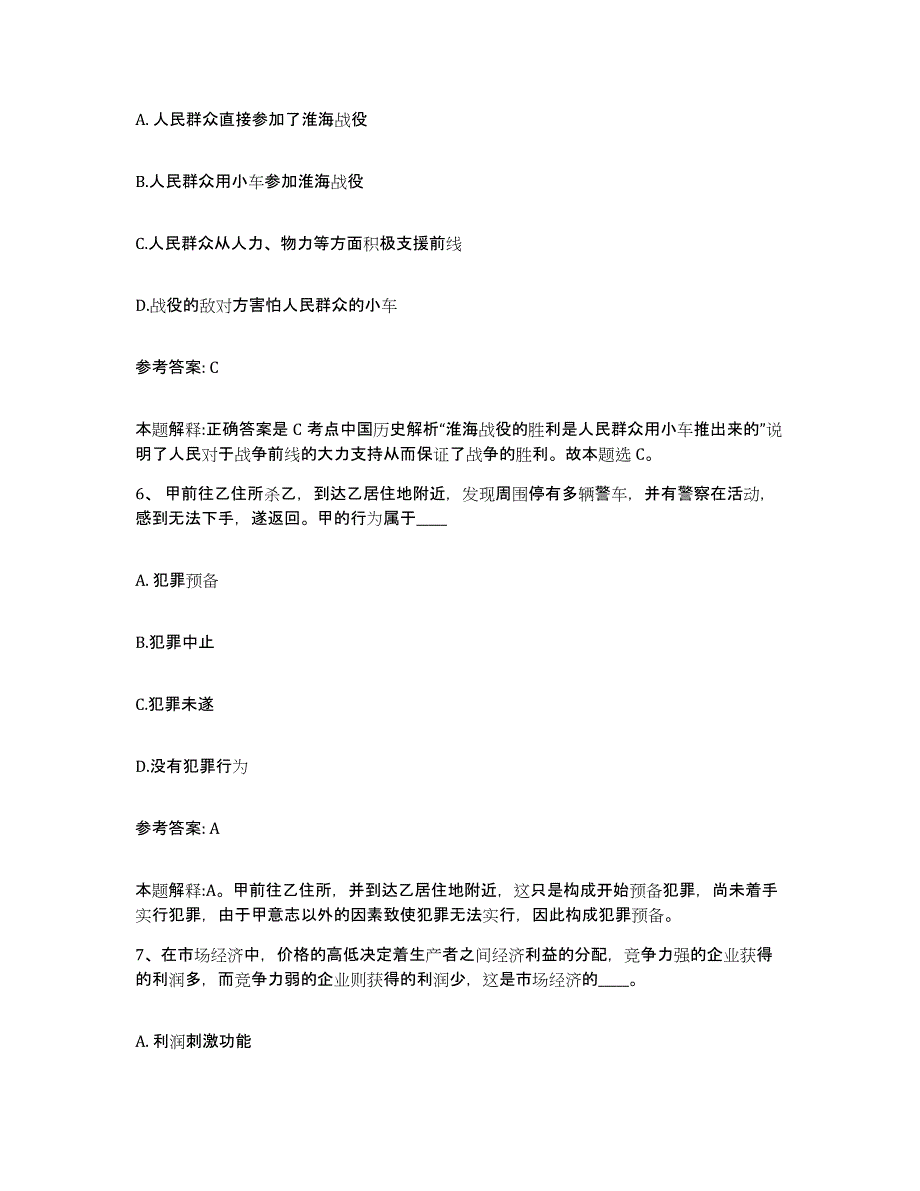 A. 人民群众直接参加了淮海战役

B.人民群众用小车参加淮海战役

C.人民群众从人力、物力等方面积极支援前线

D.战役的敌对方害怕人民群众的小车

参考答案: C

本题解释:正确答案是 C 考点中国历史解析“淮海战役的胜利是人民群众用小车推出来的”说明了人民对于战争前线的大力支持从而保证了战争的胜利。故本题选 C。

6、 甲前往乙住所杀乙，到达乙居住地附近，发现周围停有多辆警车，并有警察在活动，感到无法下手，遂返回。甲的行为属于____

A. 犯罪预备

B.犯罪中止

C.犯罪未遂

D.没有犯罪行为

参考答案: A

本题解释:A。甲前往乙住所，并到达乙居住地附近，这只是构成开始预备犯罪，尚未着手实行犯罪，由于甲意志以外的因素致使犯罪无法实行，因此构成犯罪预备。

7、在市场经济中，价格的高低决定着生产者之间经济利益的分配，竞争力强的企业获得的利润多，而竞争力弱的企业则获得的利润少，这是市场经济的____。

A. 利润刺激功能